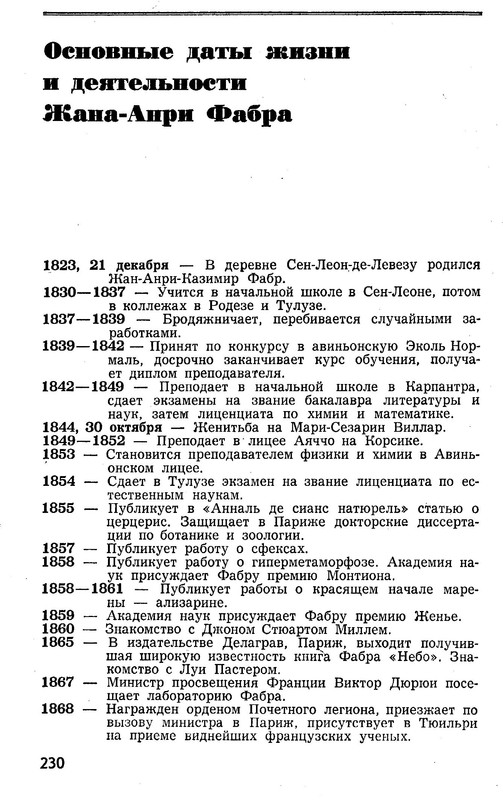 Основные даты жизни и деятельности Жана-Анри Фабра

1823, 21 декабря — В деревне Сен-Леон-де-Левезу родился Жан-Анри-Казимир Фабр.
1830—1837 — Учится в начальной школе в Сен-Леоне, потом в коллежах в Родезе и Тулузе.
1837—1839 — Бродяжничает, перебивается случайными заработками.
1839—1842 — Принят по конкурсу в авиньонскую Эколь Нормаль, досрочно заканчивает курс обучения, получает диплом преподавателя.
1842—1849 — Преподает в начальной школе в Карпантра, сдает экзамены на звание бакалавра литературы и наук, затем лиценциата по химии и математике.
1844, 30 октября — Женитьба на Мари-Сезарин Виллар.
1849—1852 — Преподает в лицее Аяччо на Корсике.
1853 — Становится преподавателем физики и химии в Авиньонском лицее.
1854 — Сдает в Тулузе экзамен на звание лиценциата по естественным наукам.
1855 — Публикует в «Анналь де сианс натюрель» статью о церцерис. Защищает в Париже докторские диссертации по ботанике и зоологии.
1857 — Публикует работу о сфексах.
1858 — Публикует работу о гиперметаморфозе. Академия наук присуждает Фабру премию Монтиона.
1858—1861 — Публикует работы о красящем начале марены — ализарине.
1859 — Академия наук присуждает Фабру премию Женье.
1860 — Знакомство с Джоном Стюартом Миллем.
1865 — В издательстве Делаграв, Париж, выходит получившая широкую известность книга Фабра «Небо». Знакомство с Луи Пастером.
1867 — Министр просвещения Франции Виктор Дюрюи посещает лабораторию Фабра.
1868 — Награжден орденом Почетного легиона, приезжает по вызову министра в Париж, присутствует в Тюильри на приеме виднейших французских ученых.

230